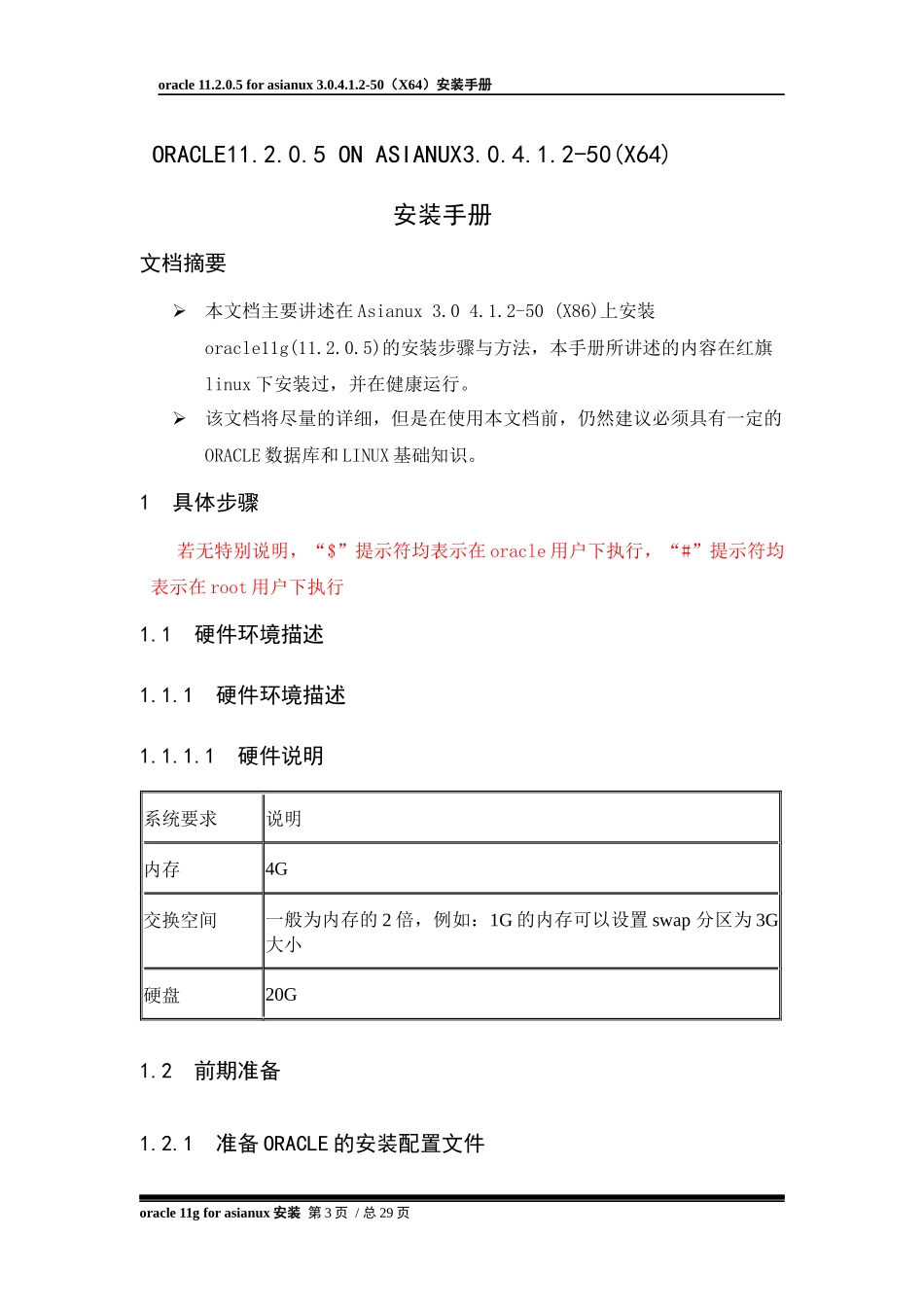 oracle 11.2.0.5 for asianux 3.0.4.1.2-50（X64）安装手册

ORACLE11.2.0.5 ON ASIANUX3.0.4.1.2-50(X64)

安装手册

文档摘要

➢ 本文档主要讲述在 Asianux 3.0 4.1.2-50 (X86)上安装 oracle11g(11.2.0.5)的安装步骤与方法，本手册所讲述的内容在红旗 linux 下安装过，并在健康运行。

➢ 该文档将尽量的详细，但是在使用本文档前，仍然建议必须具有一定的 ORACLE 数据库和 LINUX 基础知识。

1 具体步骤

若无特别说明，“$”提示符均表示在 oracle 用户下执行，“#”提示符均表示在 root 用户下执行

1.1 硬件环境描述

1.1.1 硬件环境描述

1.1.1.1 硬件说明

| 系统要求 | 说明 |
|---|---|
| 内存 | 4G |
| 交换空间 | 一般为内存的 2 倍，例如：1G 的内存可以设置 swap 分区为 3G 大小 |
| 硬盘 | 20G |

1.2 前期准备

1.2.1 准备 ORACLE 的安装配置文件

oracle 11g for asianux 安装 第 3 页 / 总 29 页